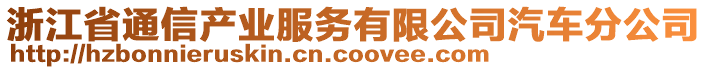 浙江省通信产业服务有限公司汽车分公司
http://hzbonnieruskin.cn.coovee.com